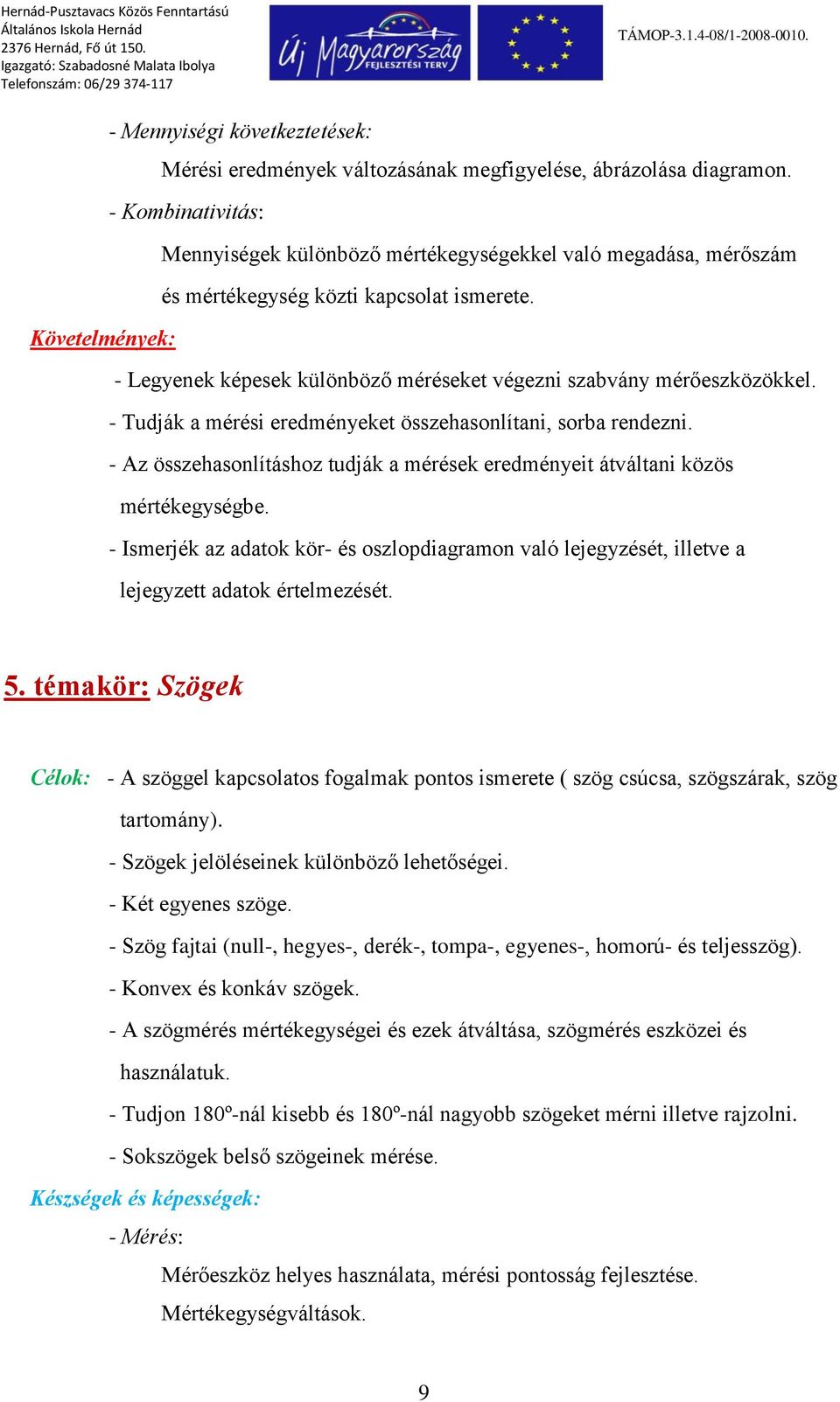 Hernád-Pusztavacs Közös Fenntartású Általános Iskola Hernád
2376 Hernád, Fő út 150.
Igazgató: Szabadosné Malata Ibolya
Telefonszám: 06/29 374-117

Új Magyarország FEJLESZTÉSI TERV

TÁMOP-3.1.4-08/1-2008-0010.

- Mennyiségi következtetések:

Mérési eredmények változásának megfigyelése, ábrázolása diagramon.

- Kombinativitás:

Mennyiségek különböző mértékegységekkel való megadása, mérőszám és mértékegység közti kapcsolat ismerete.

Követelmények:

- Legyenek képesek különböző méréseket végezni szabvány mérőeszközökkel.
- Tudják a mérési eredményeket összehasonlítani, sorba rendezni.
- Az összehasonlításhoz tudják a mérések eredményeit átváltani közös mértékegységbe.
- Ismerjék az adatok kör- és oszlopdiagramon való lejegyzését, illetve a lejegyzett adatok értelmezését.

5. témakör: Szögek

Célok: - A szöggel kapcsolatos fogalmak pontos ismerete ( szög csúcsa, szögszárak, szög tartomány).
- Szögek jelöléseinek különböző lehetőségei.
- Két egyenes szöge.
- Szög fajtai (null-, hegyes-, derék-, tompa-, egyenes-, homorú- és teljesszög).
- Konvex és konkáv szögek.
- A szögmérés mértékegységei és ezek átváltása, szögmérés eszközei és használatuk.
- Tudjon 180º-nál kisebb és 180º-nál nagyobb szögeket mérni illetve rajzolni.
- Sokszögek belső szögeinek mérése.

Készségek és képességek:

- Mérés:

Mérőeszköz helyes használata, mérési pontosság fejlesztése.
Mértékegységváltások.

9